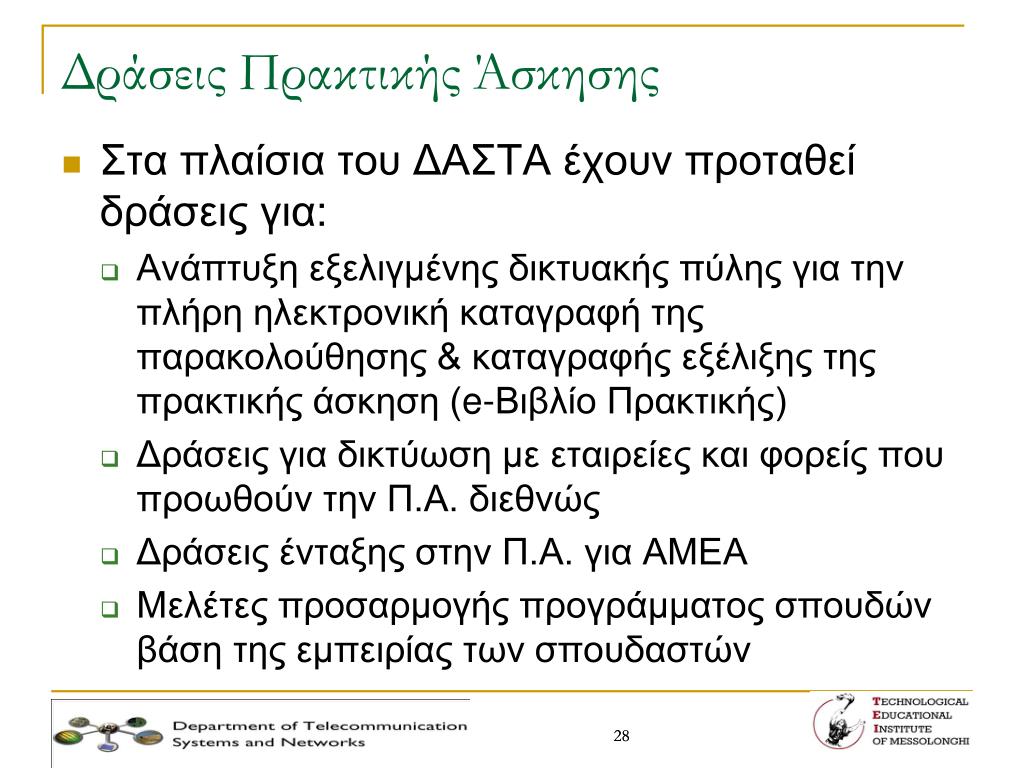 Δράσεις Πρακτικής Άσκησης

Στα πλαίσια του ΔΑΣΤΑ έχουν προταθεί δράσεις για:

Ανάπτυξη εξελιγμένης δικτυακής πύλης για την πλήρη ηλεκτρονική καταγραφή της παρακολούθησης & καταγραφής εξέλιξης της πρακτικής άσκηση (e-Βιβλίο Πρακτικής)

Δράσεις για δικτύωση με εταιρείες και φορείς που προωθούν την Π.Α. διεθνώς

Δράσεις ένταξης στην Π.Α. για ΑΜΕΑ

Μελέτες προσαρμογής προγράμματος σπουδών βάση της εμπειρίας των σπουδαστών

Department of Telecommunication Systems and Networks

28

TECHNOLOGICAL EDUCATIONAL INSTITUTE OF MESSOLONGHI